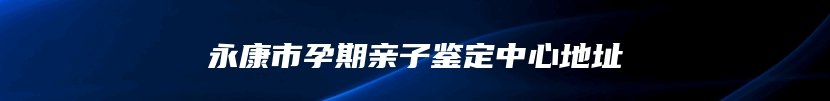 永康市孕期亲子鉴定中心地址